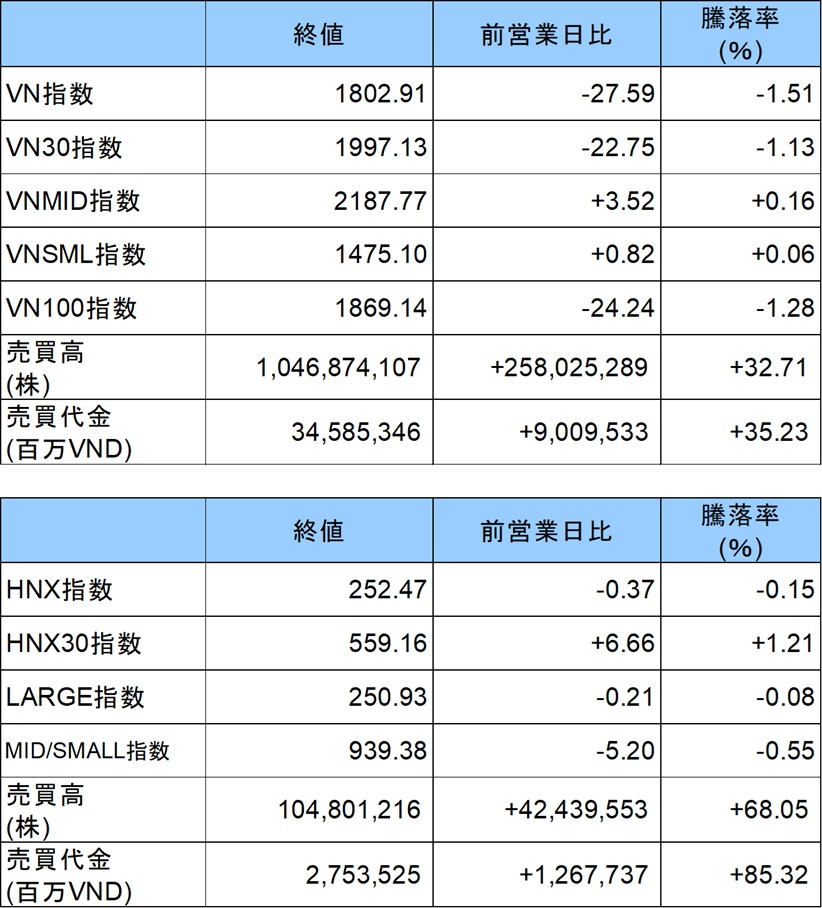 |  | 終値 | 前営業日比 | 騰落率(%) |
|---|---|---|---|
| VN指数 | 1802.91 | -27.59 | -1.51 |
| VN30指数 | 1997.13 | -22.75 | -1.13 |
| VNMID指数 | 2187.77 | +3.52 | +0.16 |
| VNSML指数 | 1475.10 | +0.82 | +0.06 |
| VN100指数 | 1869.14 | -24.24 | -1.28 |
| 売買高(株) | 1,046,874,107 | +258,025,289 | +32.71 |
| 売買代金(百万VND) | 34,585,346 | +9,009,533 | +35.23 |

|  | 終値 | 前営業日比 | 騰落率(%) |
|---|---|---|---|
| HNX指数 | 252.47 | -0.37 | -0.15 |
| HNX30指数 | 559.16 | +6.66 | +1.21 |
| LARGE指数 | 250.93 | -0.21 | -0.08 |
| MID/SMALL指数 | 939.38 | -5.20 | -0.55 |
| 売買高(株) | 104,801,216 | +42,439,553 | +68.05 |
| 売買代金(百万VND) | 2,753,525 | +1,267,737 | +85.32 |